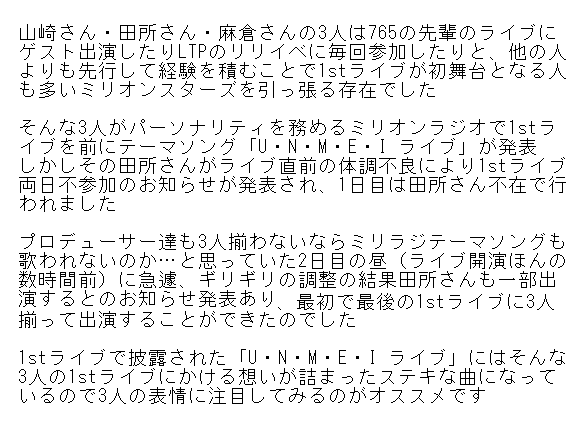 山崎さん・田所さん・麻倉さんの3人は765の先輩のライブにゲスト出演したりLTPのリリイベに毎回参加したりと、他の人よりも先行して経験を積むことで1stライブが初舞台となる人も多いミリオンスターズを引っ張る存在でした

そんな3人がパーソナリティを務めるミリオンラジオで1stライブを前にテーマソング「U・N・M・E・I ライブ」が発表
しかしその田所さんがライブ直前の体調不良により1stライブ両日不参加のお知らせが発表され、1日目は田所さん不在で行われました

プロデューサー達も3人揃わないならミリラジテーマソングも歌われないのか…と思っていた2日目の昼（ライブ開演ほんの数時間前）に急遽、ギリギリの調整の結果田所さんも一部出演するとのお知らせ発表あり、最初で最後の1stライブに3人揃って出演することができたのでした

1stライブで披露された「U・N・M・E・I ライブ」にはそんな3人の1stライブにかける想いが詰まったステキな曲になっているので3人の表情に注目してみるのがオススメです